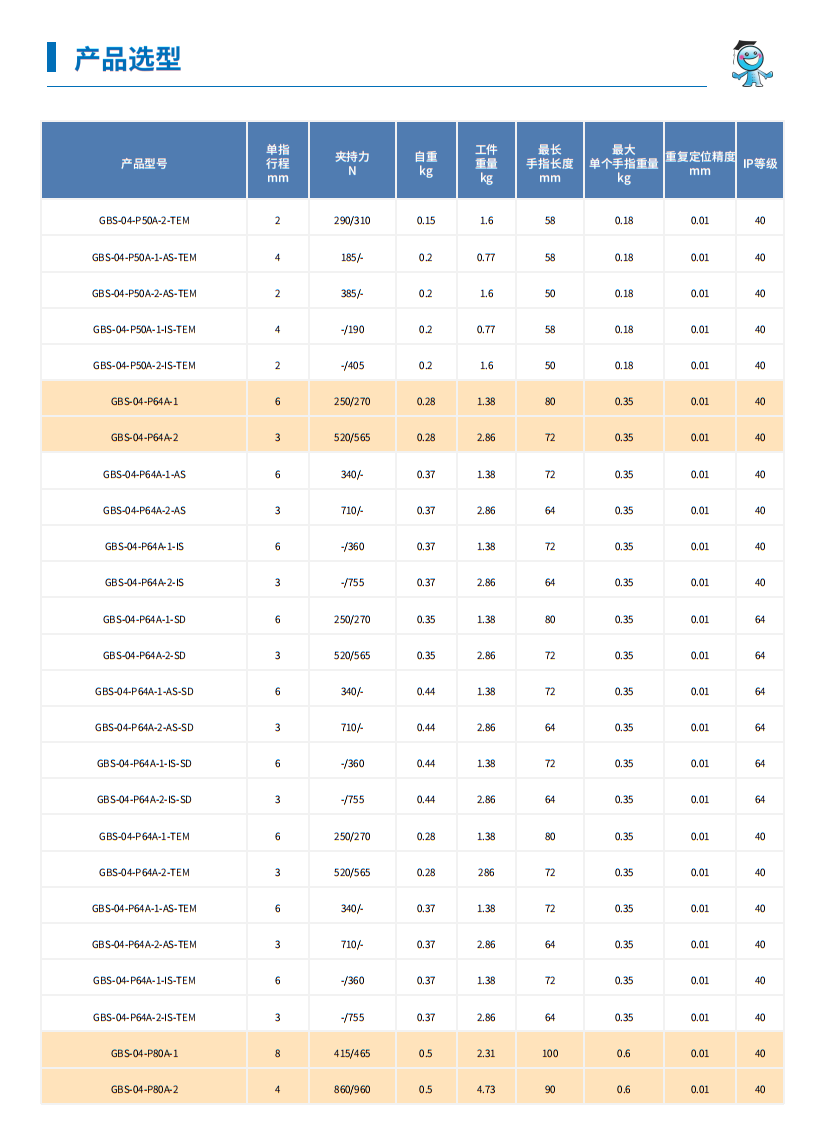 产品选型

| 产品型号 | 单指行程 mm | 夹持力 N | 自重 kg | 工件重量 kg | 最长手指长度 mm | 最大单个手指重量 kg | 重复定位精度 mm | IP等级 |
|---|---|---|---|---|---|---|---|---|
| GBS-04-P50A-2-TEM | 2 | 290/310 | 0.15 | 1.6 | 58 | 0.18 | 0.01 | 40 |
| GBS-04-P50A-1-AS-TEM | 4 | 185/- | 0.2 | 0.77 | 58 | 0.18 | 0.01 | 40 |
| GBS-04-P50A-2-AS-TEM | 2 | 385/- | 0.2 | 1.6 | 50 | 0.18 | 0.01 | 40 |
| GBS-04-P50A-1-IS-TEM | 4 | -/190 | 0.2 | 0.77 | 58 | 0.18 | 0.01 | 40 |
| GBS-04-P50A-2-IS-TEM | 2 | -/405 | 0.2 | 1.6 | 50 | 0.18 | 0.01 | 40 |
| GBS-04-P64A-1 | 6 | 250/270 | 0.28 | 1.38 | 80 | 0.35 | 0.01 | 40 |
| GBS-04-P64A-2 | 3 | 520/565 | 0.28 | 2.86 | 72 | 0.35 | 0.01 | 40 |
| GBS-04-P64A-1-AS | 6 | 340/- | 0.37 | 1.38 | 72 | 0.35 | 0.01 | 40 |
| GBS-04-P64A-2-AS | 3 | 710/- | 0.37 | 2.86 | 64 | 0.35 | 0.01 | 40 |
| GBS-04-P64A-1-IS | 6 | -/360 | 0.37 | 1.38 | 72 | 0.35 | 0.01 | 40 |
| GBS-04-P64A-2-IS | 3 | -/755 | 0.37 | 2.86 | 64 | 0.35 | 0.01 | 40 |
| GBS-04-P64A-1-SD | 6 | 250/270 | 0.35 | 1.38 | 80 | 0.35 | 0.01 | 64 |
| GBS-04-P64A-2-SD | 3 | 520/565 | 0.35 | 2.86 | 72 | 0.35 | 0.01 | 64 |
| GBS-04-P64A-1-AS-SD | 6 | 340/- | 0.44 | 1.38 | 72 | 0.35 | 0.01 | 64 |
| GBS-04-P64A-2-AS-SD | 3 | 710/- | 0.44 | 2.86 | 64 | 0.35 | 0.01 | 64 |
| GBS-04-P64A-1-IS-SD | 6 | -/360 | 0.44 | 1.38 | 72 | 0.35 | 0.01 | 64 |
| GBS-04-P64A-2-IS-SD | 3 | -/755 | 0.44 | 2.86 | 64 | 0.35 | 0.01 | 64 |
| GBS-04-P64A-1-TEM | 6 | 250/270 | 0.28 | 1.38 | 80 | 0.35 | 0.01 | 40 |
| GBS-04-P64A-2-TEM | 3 | 520/565 | 0.28 | 286 | 72 | 0.35 | 0.01 | 40 |
| GBS-04-P64A-1-AS-TEM | 6 | 340/- | 0.37 | 1.38 | 72 | 0.35 | 0.01 | 40 |
| GBS-04-P64A-2-AS-TEM | 3 | 710/- | 0.37 | 2.86 | 64 | 0.35 | 0.01 | 40 |
| GBS-04-P64A-1-IS-TEM | 6 | -/360 | 0.37 | 1.38 | 72 | 0.35 | 0.01 | 40 |
| GBS-04-P64A-2-IS-TEM | 3 | -/755 | 0.37 | 2.86 | 64 | 0.35 | 0.01 | 40 |
| GBS-04-P80A-1 | 8 | 415/465 | 0.5 | 2.31 | 100 | 0.6 | 0.01 | 40 |
| GBS-04-P80A-2 | 4 | 860/960 | 0.5 | 4.73 | 90 | 0.6 | 0.01 | 40 |